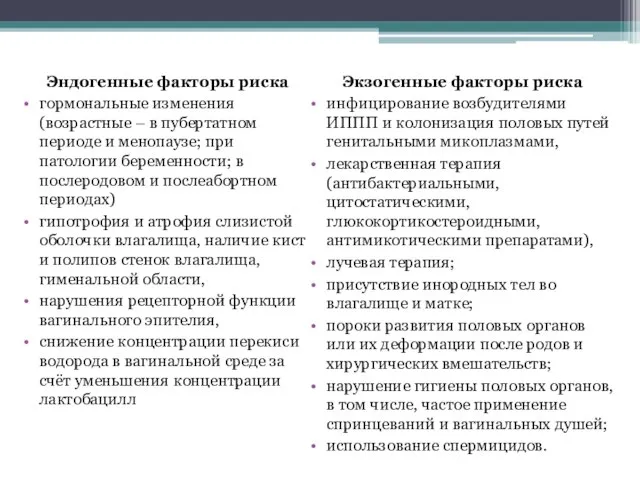 Эндогенные факторы риска

• гормональные изменения (возрастные – в пубертатном периоде и менопаузе; при патологии беременности; в послеродовом и послеабортном периодах)
• гипотрофия и атрофия слизистой оболочки влагалища, наличие кист и полипов стенок влагалища, гименальной области,
• нарушения рецепторной функции вагинального эпителия,
• снижение концентрации перекиси водорода в вагинальной среде за счёт уменьшения концентрации лактобацилл

Экзогенные факторы риска

• инфицирование возбудителями ИППП и колонизация половых путей генитальными микоплазмами,
• лекарственная терапия (антибактериальными, цитостатическими, глюкокортикостероидными, антимикотическими препаратами),
• лучевая терапия;
• присутствие инородных тел во влагалище и матке;
• пороки развития половых органов или их деформации после родов и хирургических вмешательств;
• нарушение гигиены половых органов, в том числе, частое применение спринцеваний и вагинальных душей;
• использование спермицидов.